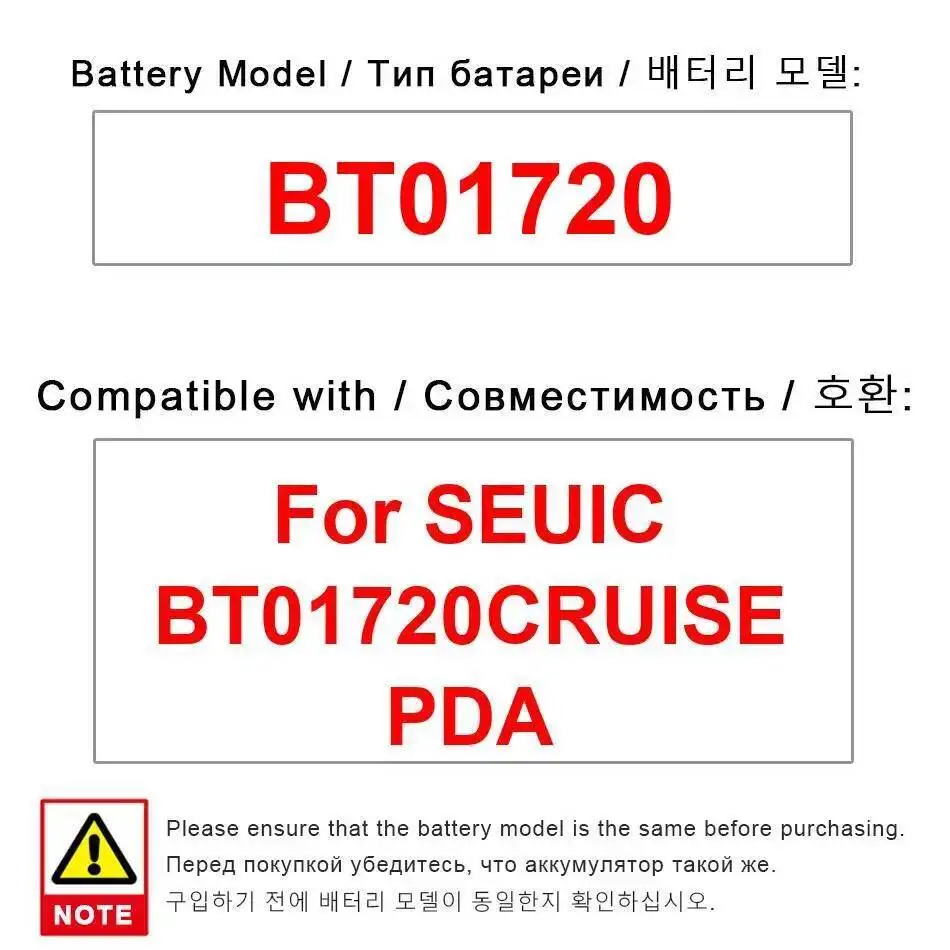 Battery Model / Тип батареи / 배터리 모델:

BT01720

Compatible with / Совместимость / 호환:

For SEUIC
BT01720CRUISE
PDA

NOTE

Please ensure that the battery model is the same before purchasing.
Перед покупкой убедитесь, что аккумулятор такой же.
구입하기 전에 배터리 모델이 동일한지 확인하십시오.